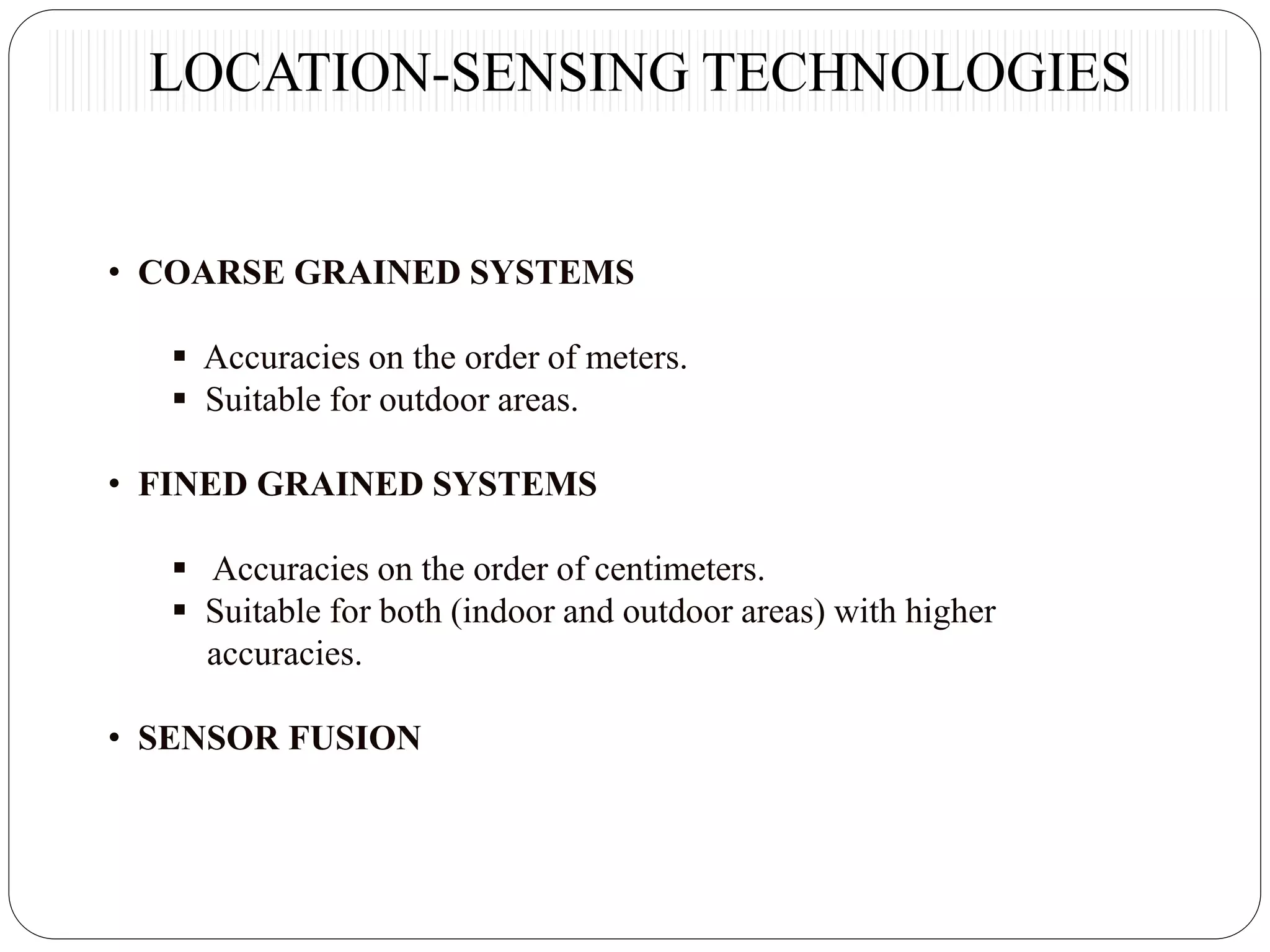 LOCATION-SENSING TECHNOLOGIES

• COARSE GRAINED SYSTEMS

▪ Accuracies on the order of meters.
▪ Suitable for outdoor areas.

• FINED GRAINED SYSTEMS

▪ Accuracies on the order of centimeters.
▪ Suitable for both (indoor and outdoor areas) with higher accuracies.

• SENSOR FUSION